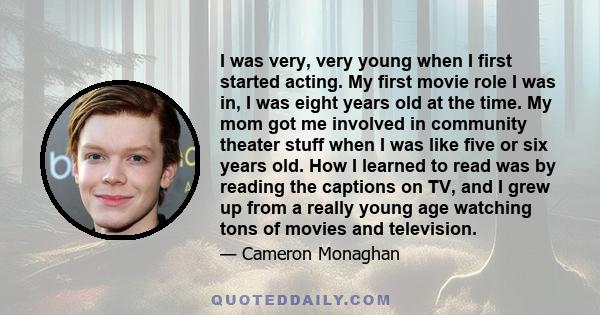 I was very, very young when I first started acting. My first movie role I was in, I was eight years old at the time. My mom got me involved in community theater stuff when I was like five or six years old. How I learned to read was by reading the captions on TV, and I grew up from a really young age watching tons of movies and television.

— Cameron Monaghan

QUOTEDDAILY.COM